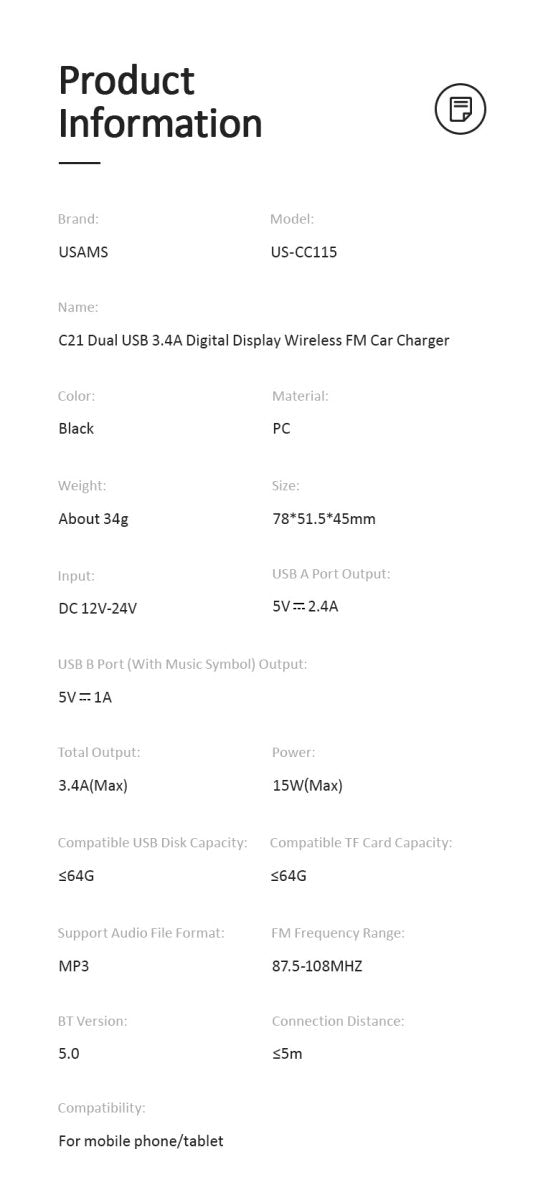 Product Information

Brand:
USAMS

Model:
US-CC115

Name:
C21 Dual USB 3.4A Digital Display Wireless FM Car Charger

Color:
Black

Material:
PC

Weight:
About 34g

Size:
78*51.5*45mm

Input:
DC 12V-24V

USB A Port Output:
5V⎓2.4A

USB B Port (With Music Symbol) Output:
5V⎓1A

Total Output:
3.4A(Max)

Power:
15W(Max)

Compatible USB Disk Capacity:
≤64G

Compatible TF Card Capacity:
≤64G

Support Audio File Format:
MP3

FM Frequency Range:
87.5-108MHZ

BT Version:
5.0

Connection Distance:
≤5m

Compatibility:
For mobile phone/tablet